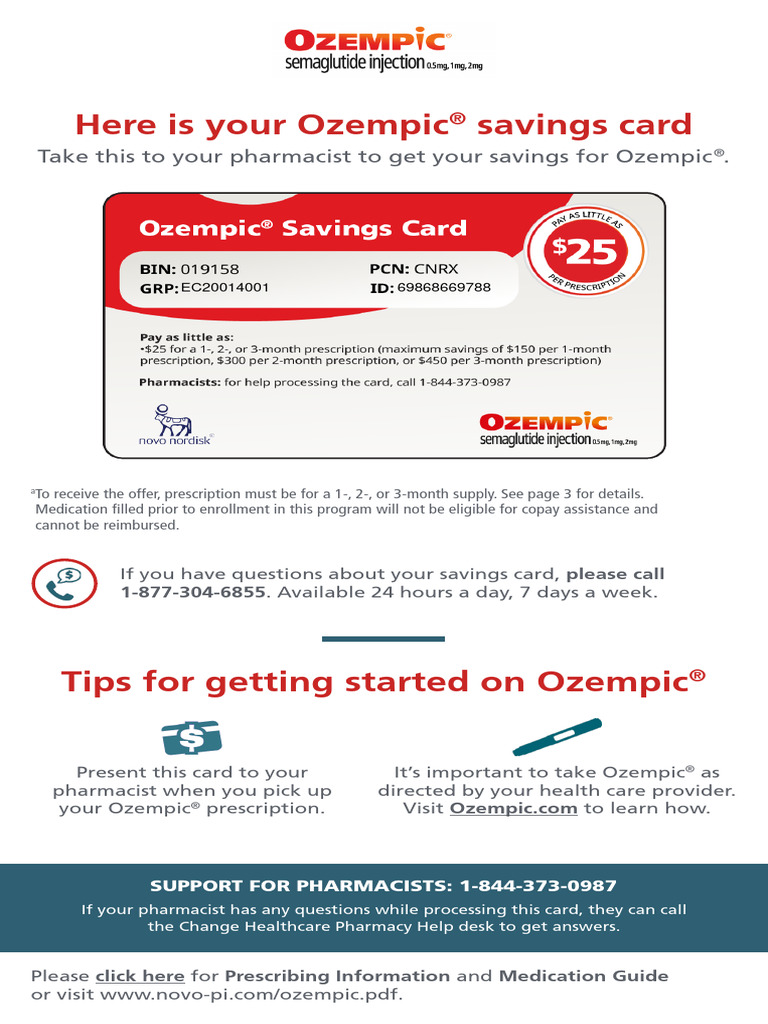 OZEMPIC®
semaglutide injection 0.5mg, 1mg, 2mg

Here is your Ozempic® savings card

Take this to your pharmacist to get your savings for Ozempic®.

Ozempic® Savings Card

PAY AS LITTLE AS $25 PER PRESCRIPTION

BIN: 019158
GRP: EC20014001
PCN: CNRX
ID: 69868669788

Pay as little as:
•$25 for a 1-, 2-, or 3-month prescription (maximum savings of $150 per 1-month prescription, $300 per 2-month prescription, or $450 per 3-month prescription)

Pharmacists: for help processing the card, call 1-844-373-0987

novo nordisk®

OZEMPIC®
semaglutide injection 0.5mg, 1mg, 2mg

aTo receive the offer, prescription must be for a 1-, 2-, or 3-month supply. See page 3 for details. Medication filled prior to enrollment in this program will not be eligible for copay assistance and cannot be reimbursed.

If you have questions about your savings card, please call 1-877-304-6855. Available 24 hours a day, 7 days a week.

Tips for getting started on Ozempic®

Present this card to your pharmacist when you pick up your Ozempic® prescription.

It's important to take Ozempic® as directed by your health care provider. Visit Ozempic.com to learn how.

SUPPORT FOR PHARMACISTS: 1-844-373-0987

If your pharmacist has any questions while processing this card, they can call the Change Healthcare Pharmacy Help desk to get answers.

Please click here for Prescribing Information and Medication Guide or visit www.novo-pi.com/ozempic.pdf.